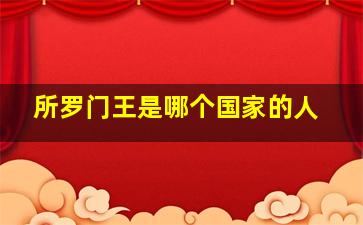 所罗门王是哪个国家的人